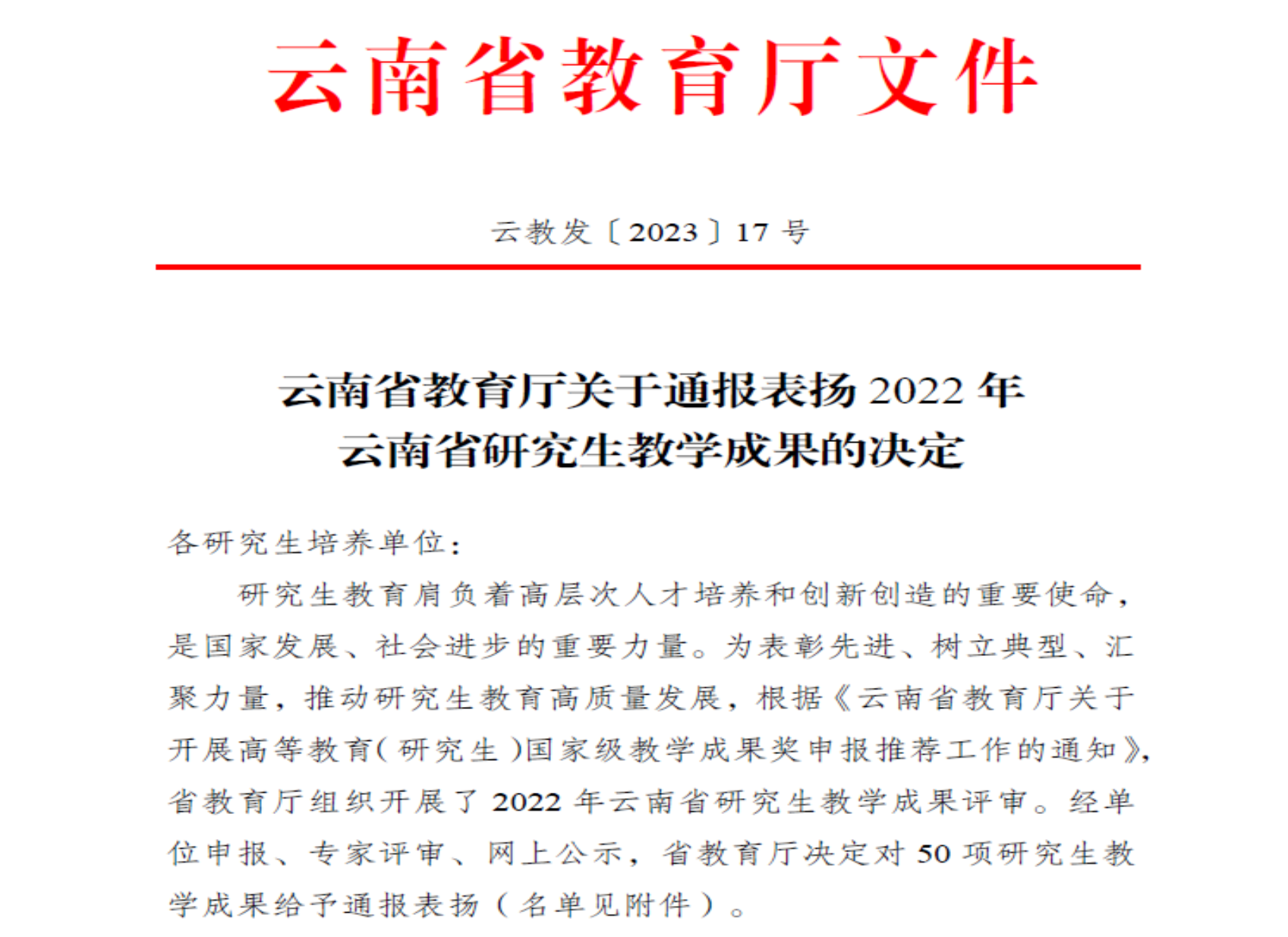 云南省教育厅文件

云教发〔2023〕17号

云南省教育厅关于通报表扬2022年
云南省研究生教学成果的决定

各研究生培养单位：

研究生教育肩负着高层次人才培养和创新创造的重要使命，是国家发展、社会进步的重要力量。为表彰先进、树立典型、汇聚力量，推动研究生教育高质量发展，根据《云南省教育厅关于开展高等教育(研究生)国家级教学成果奖申报推荐工作的通知》，省教育厅组织开展了2022年云南省研究生教学成果评审。经单位申报、专家评审、网上公示，省教育厅决定对50项研究生教学成果给予通报表扬（名单见附件）。